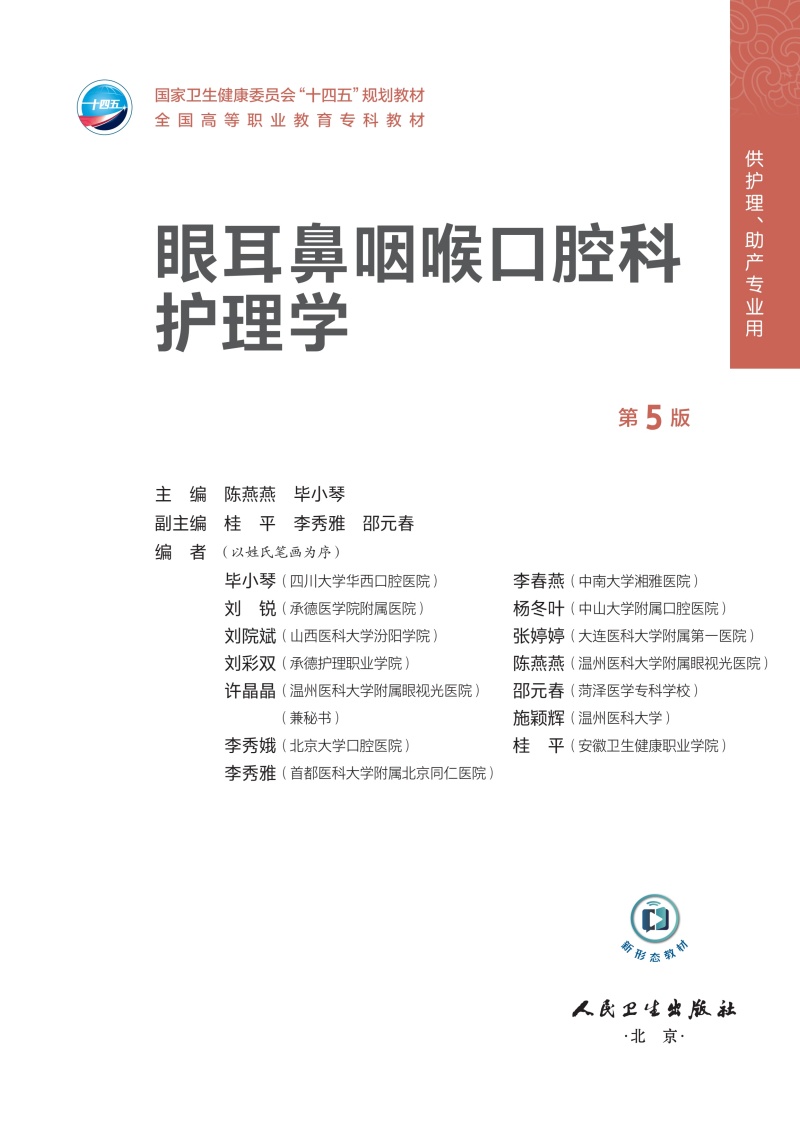 十四五

国家卫生健康委员会“十四五”规划教材
全国高等职业教育专科教材

供护理、助产专业用

眼耳鼻咽喉口腔科护理学

第5版

主　编　陈燕燕　毕小琴
副主编　桂　平　李秀雅　邵元春
编　者（以姓氏笔画为序）

毕小琴（四川大学华西口腔医院）
刘　锐（承德医学院附属医院）
刘院斌（山西医科大学汾阳学院）
刘彩双（承德护理职业学院）
许晶晶（温州医科大学附属眼视光医院）（兼秘书）
李秀娥（北京大学口腔医院）
李秀雅（首都医科大学附属北京同仁医院）

李春燕（中南大学湘雅医院）
杨冬叶（中山大学附属口腔医院）
张婷婷（大连医科大学附属第一医院）
陈燕燕（温州医科大学附属眼视光医院）
邵元春（菏泽医学专科学校）
施颖辉（温州医科大学）
桂　平（安徽卫生健康职业学院）

新形态教材

人民卫生出版社
·北　京·